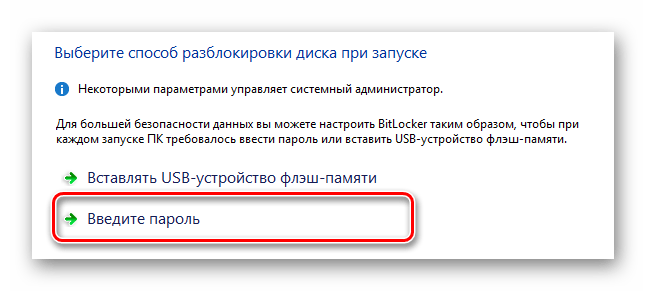 Выберите способ разблокировки диска при запуске

Некоторыми параметрами управляет системный администратор.

Для большей безопасности данных вы можете настроить BitLocker таким образом, чтобы при каждом запуске ПК требовалось ввести пароль или вставить USB-устройство флэш-памяти.

Вставлять USB-устройство флэш-памяти

Введите пароль